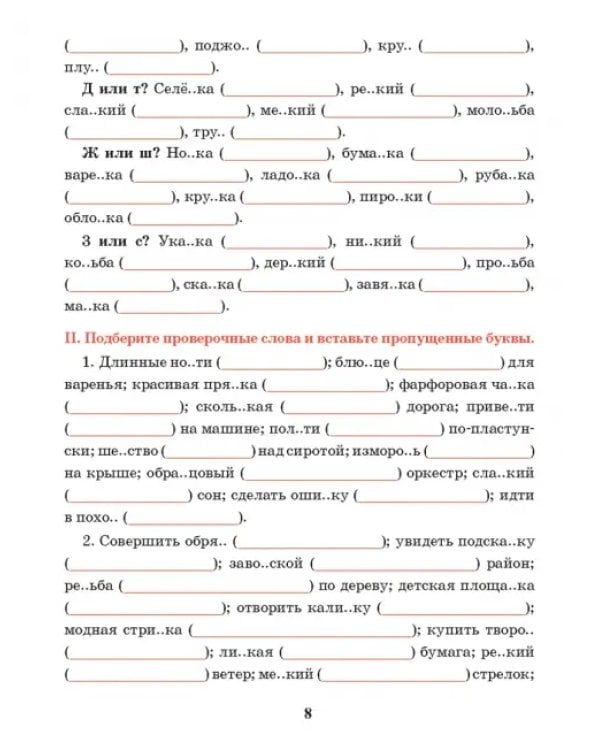 (____), поджо.. (____), кру.. (____), плу.. (____).

Д или т? Селё..ка (____), ре..кий (____), сла..кий (____), ме..кий (____), моло..ьба (____), тру.. (____).

Ж или ш? Но..ка (____), бума..ка (____), варе..ка (____), ладо..ка (____), руба..ка (____), кру..ка (____), пиро..ки (____), обло..ка (____).

З или с? Ука..ка (____), ни..кий (____), ко..ьба (____), дер..кий (____), про..ьба (____), ска..ка (____), завя..ка (____), ма..ка (____).

II. Подберите проверочные слова и вставьте пропущенные буквы.

1. Длинные но..ти (____); блю..це (____) для варенья; красивая пря..ка (____); фарфоровая ча..ка (____); сколь..кая (____) дорога; приве..ти (____) на машине; пол..ти (____) по-пластунски; ше..ство (____) над сиротой; изморо..ь (____) на крыше; обра..цовый (____) оркестр; сла..кий (____) сон; сделать оши..ку (____); идти в похо.. (____).

2. Совершить обря.. (____); увидеть подска..ку (____); заво..ской (____) район; ре..ьба (____) по дереву; детская площа..ка (____); отворить кали..ку (____); модная стри..ка (____); купить творо.. (____); ли..кая (____) бумага; ре..кий (____) ветер; ме..кий (____) стрелок;

8